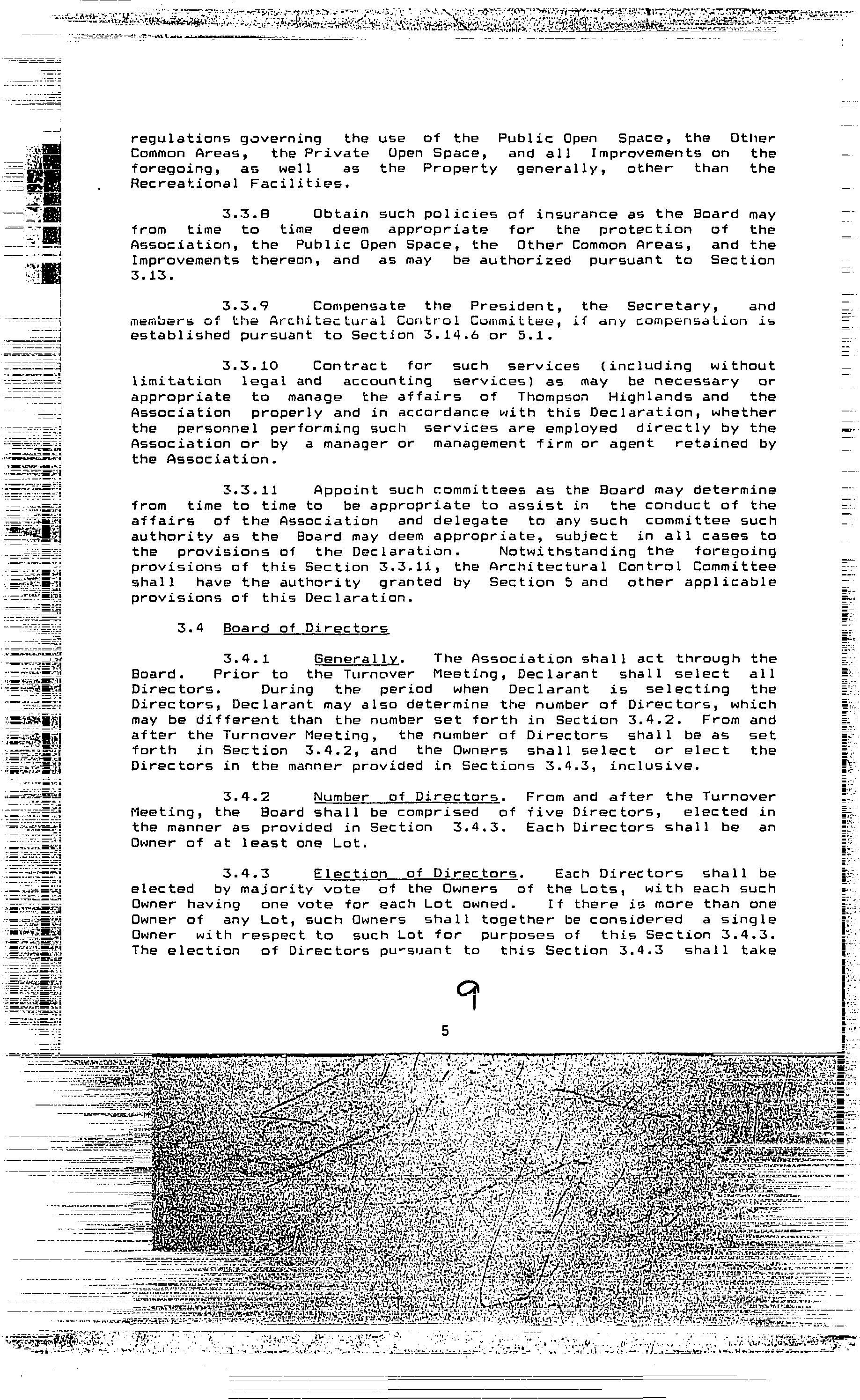 regulations governing the use of the Public Open Space, the Other Common Areas, the Private Open Space, and all Improvements on the foregoing, as well as the Property generally, other than the Recreational Facilities.

3.3.8 Obtain such policies of insurance as the Board may from time to time deem appropriate for the protection of the Association, the Public Open Space, the Other Common Areas, and the Improvements thereon, and as may be authorized pursuant to Section 3.13.

3.3.9 Compensate the President, the Secretary, and members of the Architectural Control Committee, if any compensation is established pursuant to Section 3.14.6 or 5.1.

3.3.10 Contract for such services (including without limitation legal and accounting services) as may be necessary or appropriate to manage the affairs of Thompson Highlands and the Association properly and in accordance with this Declaration, whether the personnel performing such services are employed directly by the Association or by a manager or management firm or agent retained by the Association.

3.3.11 Appoint such committees as the Board may determine from time to time to be appropriate to assist in the conduct of the affairs of the Association and delegate to any such committee such authority as the Board may deem appropriate, subject in all cases to the provisions of the Declaration. Notwithstanding the foregoing provisions of this Section 3.3.11, the Architectural Control Committee shall have the authority granted by Section 5 and other applicable provisions of this Declaration.

3.4 Board of Directors

3.4.1 Generally. The Association shall act through the Board. Prior to the Turnover Meeting, Declarant shall select all Directors. During the period when Declarant is selecting the Directors, Declarant may also determine the number of Directors, which may be different than the number set forth in Section 3.4.2. From and after the Turnover Meeting, the number of Directors shall be as set forth in Section 3.4.2, and the Owners shall select or elect the Directors in the manner provided in Sections 3.4.3, inclusive.

3.4.2 Number of Directors. From and after the Turnover Meeting, the Board shall be comprised of five Directors, elected in the manner as provided in Section 3.4.3. Each Directors shall be an Owner of at least one Lot.

3.4.3 Election of Directors. Each Directors shall be elected by majority vote of the Owners of the Lots, with each such Owner having one vote for each Lot owned. If there is more than one Owner of any Lot, such Owners shall together be considered a single Owner with respect to such Lot for purposes of this Section 3.4.3. The election of Directors pursuant to this Section 3.4.3 shall take

9

5